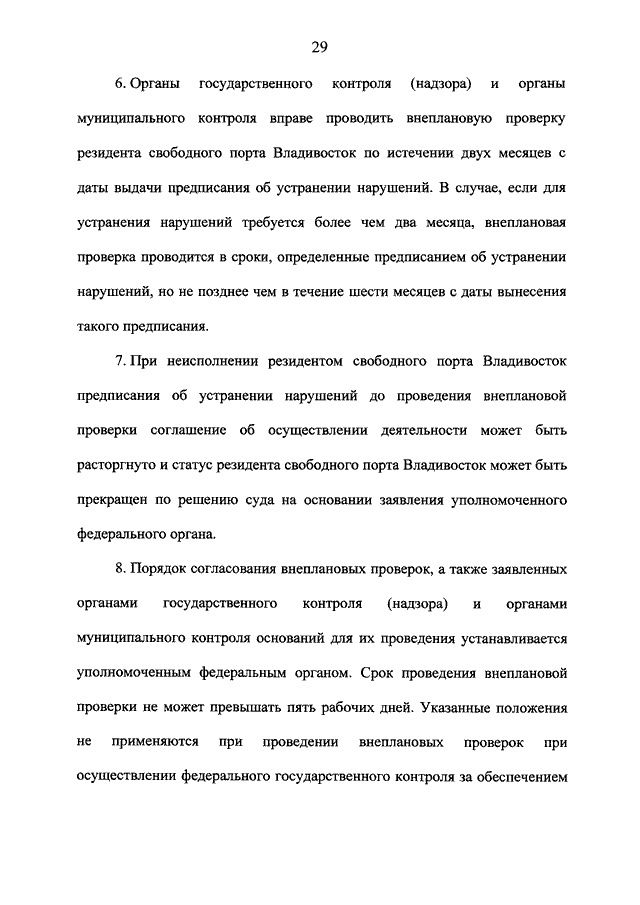 29

6. Органы государственного контроля (надзора) и органы муниципального контроля вправе проводить внеплановую проверку резидента свободного порта Владивосток по истечении двух месяцев с даты выдачи предписания об устранении нарушений. В случае, если для устранения нарушений требуется более чем два месяца, внеплановая проверка проводится в сроки, определенные предписанием об устранении нарушений, но не позднее чем в течение шести месяцев с даты вынесения такого предписания.

7. При неисполнении резидентом свободного порта Владивосток предписания об устранении нарушений до проведения внеплановой проверки соглашение об осуществлении деятельности может быть расторгнуто и статус резидента свободного порта Владивосток может быть прекращен по решению суда на основании заявления уполномоченного федерального органа.

8. Порядок согласования внеплановых проверок, а также заявленных органами государственного контроля (надзора) и органами муниципального контроля оснований для их проведения устанавливается уполномоченным федеральным органом. Срок проведения внеплановой проверки не может превышать пять рабочих дней. Указанные положения не применяются при проведении внеплановых проверок при осуществлении федерального государственного контроля за обеспечением